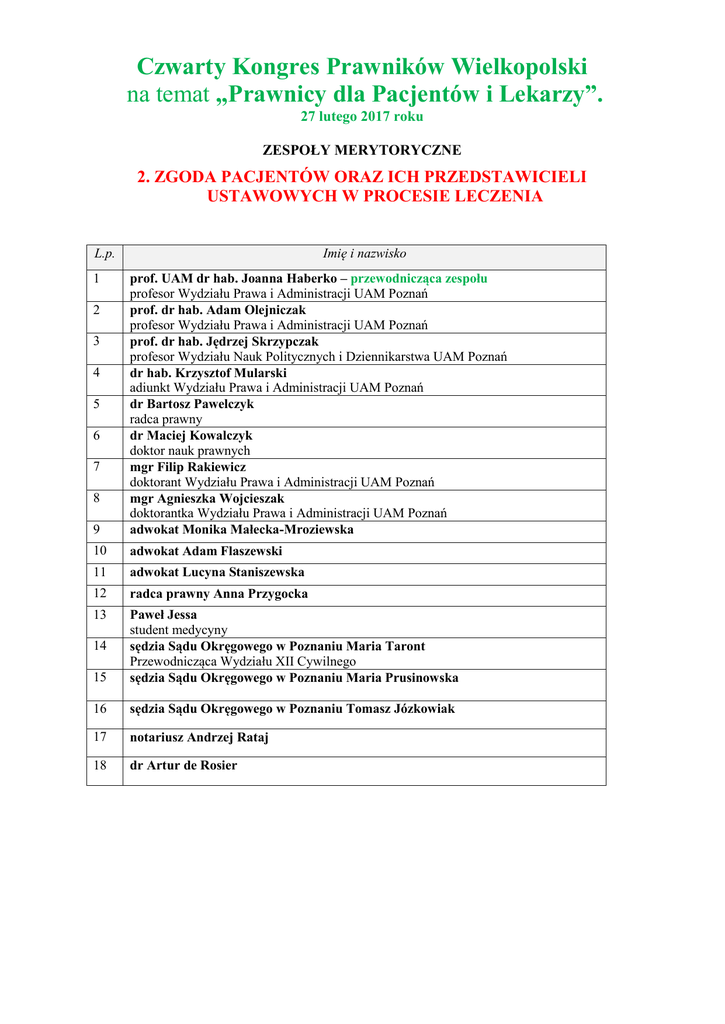 Czwarty Kongres Prawników Wielkopolski
na temat „Prawnicy dla Pacjentów i Lekarzy”.
27 lutego 2017 roku

ZESPOŁY MERYTORYCZNE

2. ZGODA PACJENTÓW ORAZ ICH PRZEDSTAWICIELI USTAWOWYCH W PROCESIE LECZENIA

| L.p. | Imię i nazwisko |
|---|---|
| 1 | prof. UAM dr hab. Joanna Haberko – przewodnicząca zespołu profesor Wydziału Prawa i Administracji UAM Poznań |
| 2 | prof. dr hab. Adam Olejniczak profesor Wydziału Prawa i Administracji UAM Poznań |
| 3 | prof. dr hab. Jędrzej Skrzypczak profesor Wydziału Nauk Politycznych i Dziennikarstwa UAM Poznań |
| 4 | dr hab. Krzysztof Mularski adiunkt Wydziału Prawa i Administracji UAM Poznań |
| 5 | dr Bartosz Pawelczyk radca prawny |
| 6 | dr Maciej Kowalczyk doktor nauk prawnych |
| 7 | mgr Filip Rakiewicz doktorant Wydziału Prawa i Administracji UAM Poznań |
| 8 | mgr Agnieszka Wojcieszak doktorantka Wydziału Prawa i Administracji UAM Poznań |
| 9 | adwokat Monika Małecka-Mroziewska |
| 10 | adwokat Adam Flaszewski |
| 11 | adwokat Lucyna Staniszewska |
| 12 | radca prawny Anna Przygocka |
| 13 | Paweł Jessa student medycyny |
| 14 | sędzia Sądu Okręgowego w Poznaniu Maria Taront Przewodnicząca Wydziału XII Cywilnego |
| 15 | sędzia Sądu Okręgowego w Poznaniu Maria Prusinowska |
| 16 | sędzia Sądu Okręgowego w Poznaniu Tomasz Józkowiak |
| 17 | notariusz Andrzej Rataj |
| 18 | dr Artur de Rosier |